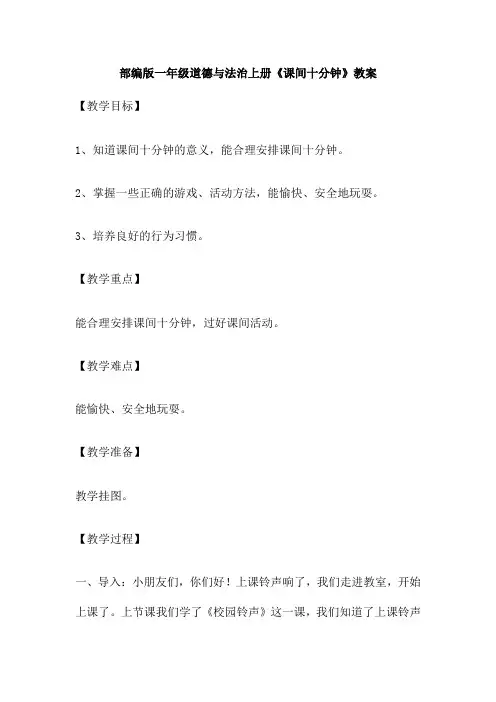 部编版一年级道德与法治上册《课间十分钟》教案

【教学目标】

1、知道课间十分钟的意义，能合理安排课间十分钟。

2、掌握一些正确的游戏、活动方法，能愉快、安全地玩耍。

3、培养良好的行为习惯。

【教学重点】

能合理安排课间十分钟，过好课间活动。

【教学难点】

能愉快、安全地玩耍。

【教学准备】

教学挂图。

【教学过程】

一、导入：小朋友们，你们好！上课铃声响了，我们走进教室，开始上课了。上节课我们学了《校园铃声》这一课，我们知道了上课铃声